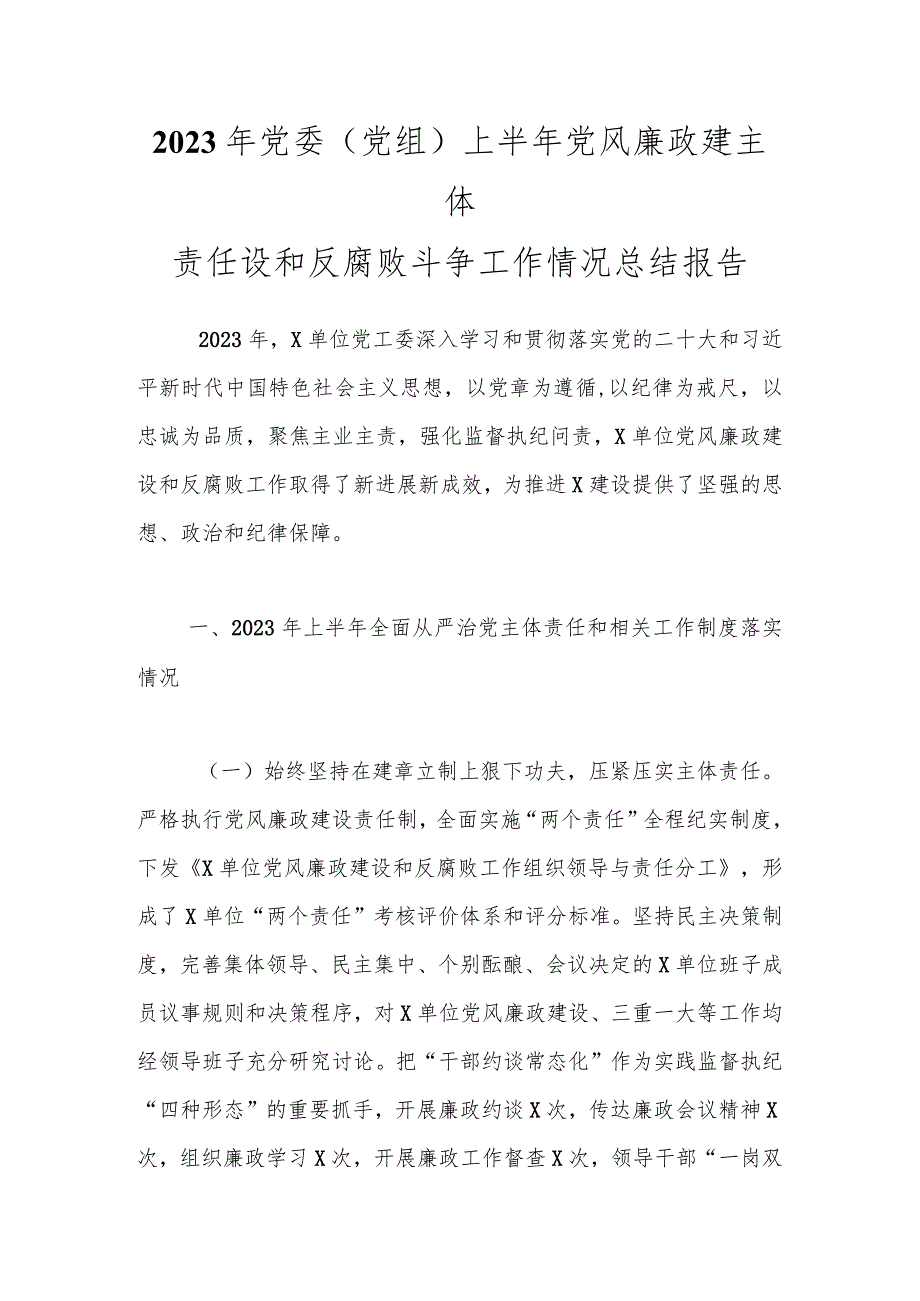 2023年党委（党组）上半年党风廉政建主体

责任设和反腐败斗争工作情况总结报告

2023年，X单位党工委深入学习和贯彻落实党的二十大和习近平新时代中国特色社会主义思想，以党章为遵循,以纪律为戒尺，以忠诚为品质，聚焦主业主责，强化监督执纪问责，X单位党风廉政建设和反腐败工作取得了新进展新成效，为推进X建设提供了坚强的思想、政治和纪律保障。

一、2023年上半年全面从严治党主体责任和相关工作制度落实情况

（一）始终坚持在建章立制上狠下功夫，压紧压实主体责任。严格执行党风廉政建设责任制，全面实施“两个责任”全程纪实制度，下发《X单位党风廉政建设和反腐败工作组织领导与责任分工》，形成了X单位“两个责任”考核评价体系和评分标准。坚持民主决策制度，完善集体领导、民主集中、个别酝酿、会议决定的X单位班子成员议事规则和决策程序，对X单位党风廉政建设、三重一大等工作均经领导班子充分研究讨论。把“干部约谈常态化”作为实践监督执纪“四种形态”的重要抓手，开展廉政约谈X次，传达廉政会议精神X次，组织廉政学习X次，开展廉政工作督查X次，领导干部“一岗双